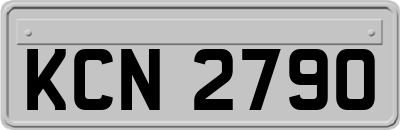 KCN 2790